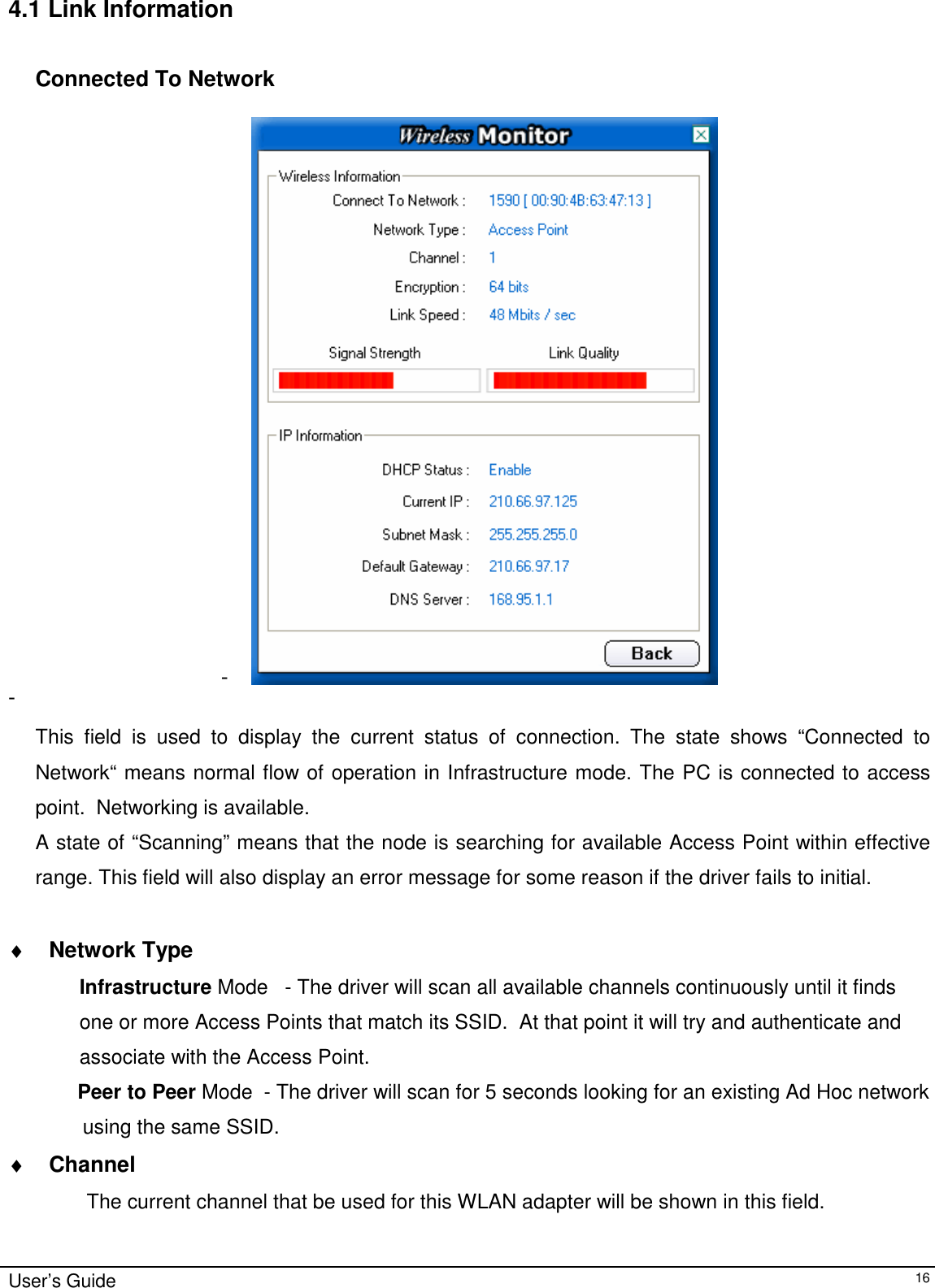 4.1 Link Information

Connected To Network

Wireless Monitor

Wireless Information

Connect To Network : 1590 [ 00:90:4B:63:47:13 ]

Network Type : Access Point

Channel : 1

Encryption : 64 bits

Link Speed : 48 Mbits / sec

Signal Strength

Link Quality

IP Information

DHCP Status : Enable

Current IP : 210.66.97.125

Subnet Mask : 255.255.255.0

Default Gateway : 210.66.97.17

DNS Server : 168.95.1.1

Back

-

-

This field is used to display the current status of connection. The state shows “Connected to Network“ means normal flow of operation in Infrastructure mode. The PC is connected to access point. Networking is available.
A state of “Scanning” means that the node is searching for available Access Point within effective range. This field will also display an error message for some reason if the driver fails to initial.

♦ Network Type

Infrastructure Mode - The driver will scan all available channels continuously until it finds one or more Access Points that match its SSID. At that point it will try and authenticate and associate with the Access Point.

Peer to Peer Mode - The driver will scan for 5 seconds looking for an existing Ad Hoc network using the same SSID.

♦ Channel

The current channel that be used for this WLAN adapter will be shown in this field.

User’s Guide 16